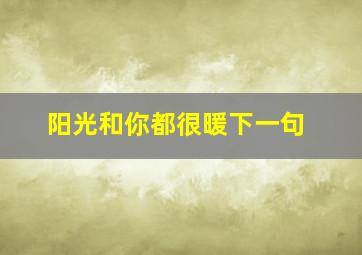 阳光和你都很暖下一句